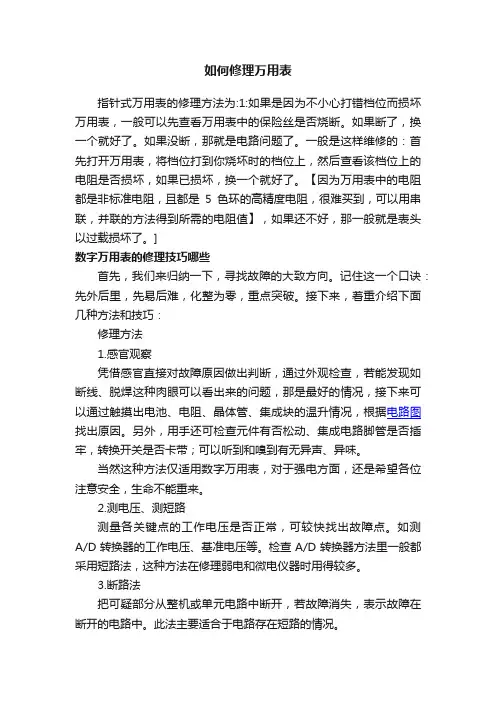 如何修理万用表

指针式万用表的修理方法为:1:如果是因为不小心打错档位而损坏万用表，一般可以先查看万用表中的保险丝是否烧断。如果断了，换一个就好了。如果没断，那就是电路问题了。一般是这样维修的：首先打开万用表，将档位打到你烧坏时的档位上，然后查看该档位上的电阻是否损坏，如果已损坏，换一个就好了。【因为万用表中的电阻都是非标准电阻，且都是 5 色环的高精度电阻，很难买到，可以用串联，并联的方法得到所需的电阻值】，如果还不好，那一般就是表头以过载损坏了。]

数字万用表的修理技巧哪些

首先，我们来归纳一下，寻找故障的大致方向。记住这一个口诀：先外后里，先易后难，化整为零，重点突破。接下来，着重介绍下面几种方法和技巧：

修理方法

1.感官观察

凭借感官直接对故障原因做出判断，通过外观检查，若能发现如断线、脱焊这种肉眼可以看出来的问题，那是最好的情况，接下来可以通过触摸出电池、电阻、晶体管、集成块的温升情况，根据电路图找出原因。另外，用手还可检查元件有否松动、集成电路脚管是否插牢，转换开关是否卡带；可以听到和嗅到有无异声、异味。

当然这种方法仅适用数字万用表，对于强电方面，还是希望各位注意安全，生命不能重来。

2.测电压、测短路

测量各关键点的工作电压是否正常，可较快找出故障点。如测 A/D 转换器的工作电压、基准电压等。检查 A/D 转换器方法里一般都采用短路法，这种方法在修理弱电和微电仪器时用得较多。

3.断路法

把可疑部分从整机或单元电路中断开，若故障消失，表示故障在断开的电路中。此法主要适合于电路存在短路的情况。